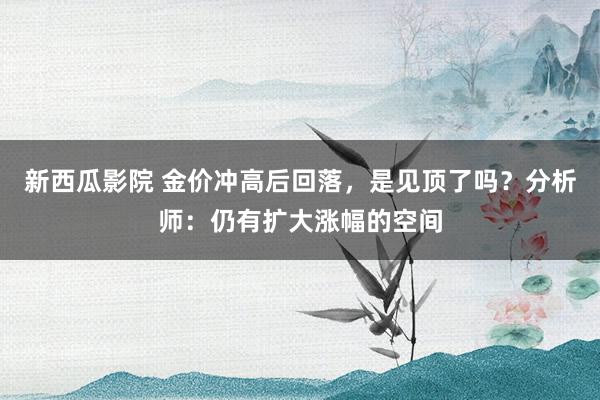 新西瓜影院 金价冲高后回落，是见顶了吗？分析师：仍有扩大涨幅的空间